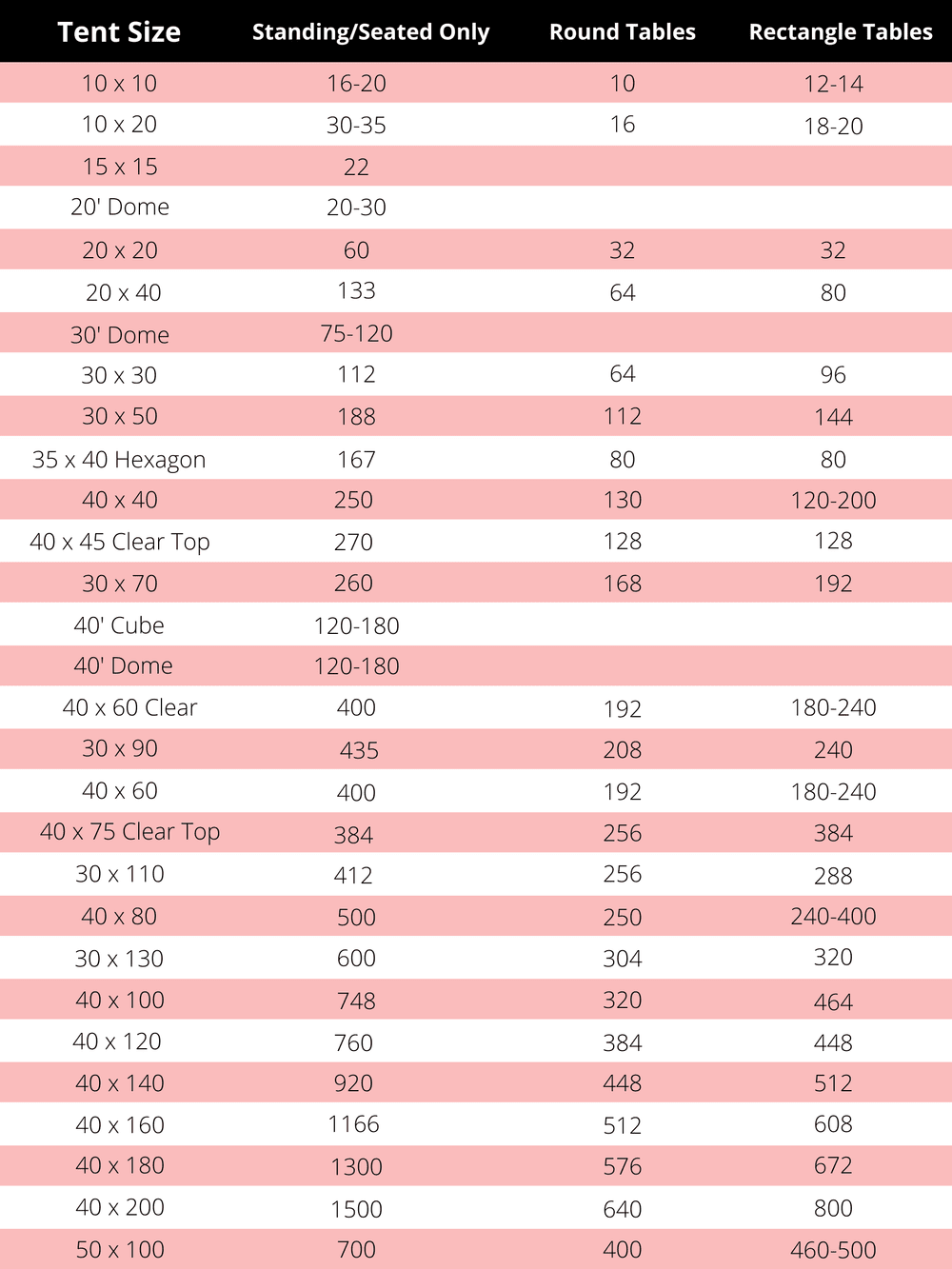 | Tent Size | Standing/Seated Only | Round Tables | Rectangle Tables |
|---|---|---|---|
| 10 x 10 | 16-20 | 10 | 12-14 |
| 10 x 20 | 30-35 | 16 | 18-20 |
| 15 x 15 | 22 | | |
| 20' Dome | 20-30 | | |
| 20 x 20 | 60 | 32 | 32 |
| 20 x 40 | 133 | 64 | 80 |
| 30' Dome | 75-120 | | |
| 30 x 30 | 112 | 64 | 96 |
| 30 x 50 | 188 | 112 | 144 |
| 35 x 40 Hexagon | 167 | 80 | 80 |
| 40 x 40 | 250 | 130 | 120-200 |
| 40 x 45 Clear Top | 270 | 128 | 128 |
| 30 x 70 | 260 | 168 | 192 |
| 40' Cube | 120-180 | | |
| 40' Dome | 120-180 | | |
| 40 x 60 Clear | 400 | 192 | 180-240 |
| 30 x 90 | 435 | 208 | 240 |
| 40 x 60 | 400 | 192 | 180-240 |
| 40 x 75 Clear Top | 384 | 256 | 384 |
| 30 x 110 | 412 | 256 | 288 |
| 40 x 80 | 500 | 250 | 240-400 |
| 30 x 130 | 600 | 304 | 320 |
| 40 x 100 | 748 | 320 | 464 |
| 40 x 120 | 760 | 384 | 448 |
| 40 x 140 | 920 | 448 | 512 |
| 40 x 160 | 1166 | 512 | 608 |
| 40 x 180 | 1300 | 576 | 672 |
| 40 x 200 | 1500 | 640 | 800 |
| 50 x 100 | 700 | 400 | 460-500 |